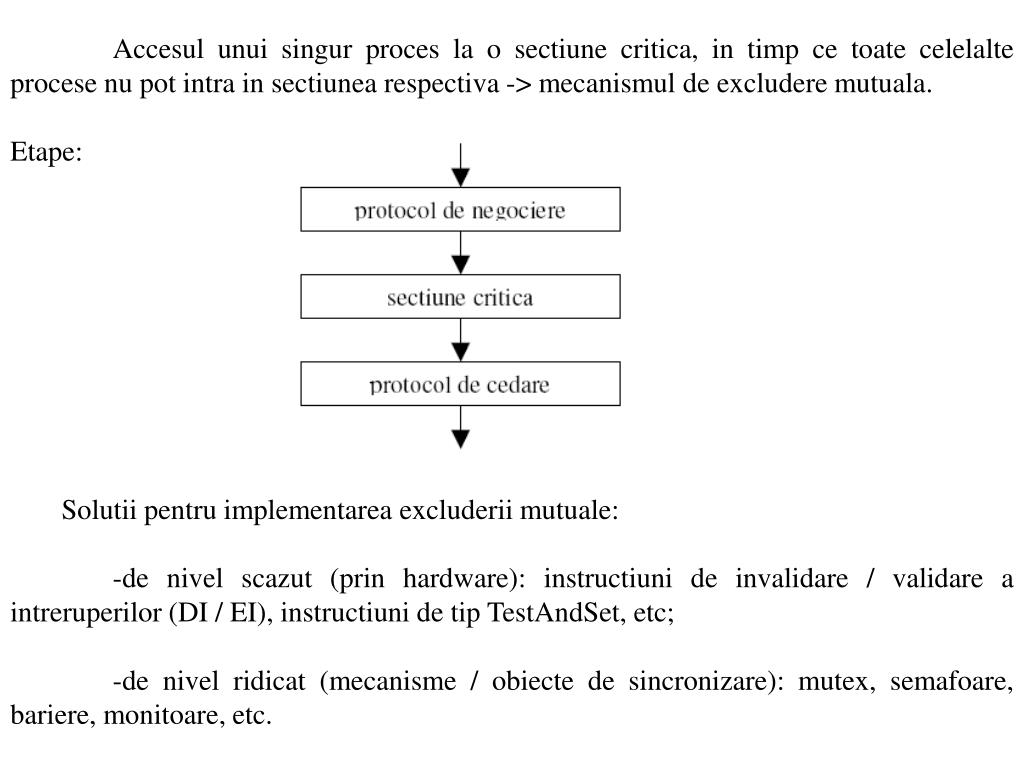 Accesul unui singur proces la o sectiune critica, in timp ce toate celelalte procese nu pot intra in sectiunea respectiva -> mecanismul de excludere mutuala.

Etape:

protocol de negociere

sectiune critica

protocol de cedare

Solutii pentru implementarea excluderii mutuale:

-de nivel scazut (prin hardware): instructiuni de invalidare / validare a intreruperilor (DI / EI), instructiuni de tip TestAndSet, etc;

-de nivel ridicat (mecanisme / obiecte de sincronizare): mutex, semafoare, bariere, monitoare, etc.